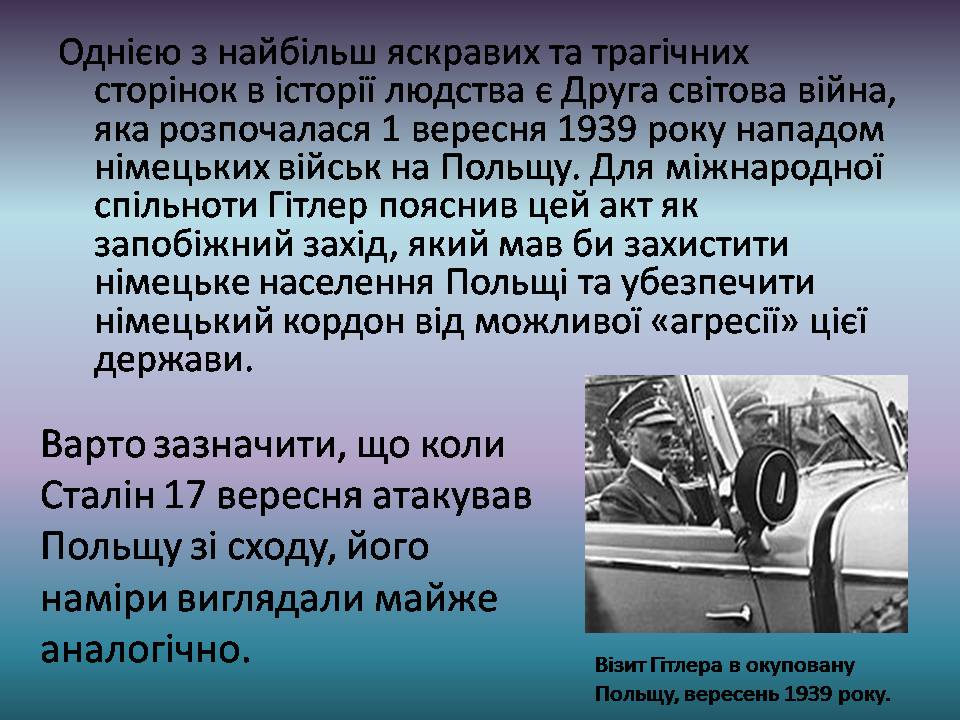 Однією з найбільш яскравих та трагічних сторінок в історії людства є Друга світова війна, яка розпочалася 1 вересня 1939 року нападом німецьких військ на Польщу. Для міжнародної спільноти Гітлер пояснив цей акт як запобіжний захід, який мав би захистити німецьке населення Польщі та убезпечити німецький кордон від можливої «агресії» цієї держави.

Варто зазначити, що коли Сталін 17 вересня атакував Польщу зі сходу, його наміри виглядали майже аналогічно.

Візит Гітлера в окуповану Польщу, вересень 1939 року.